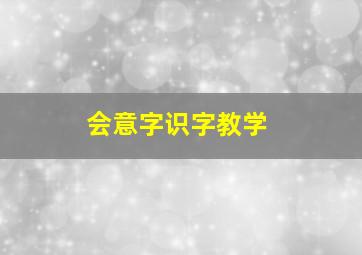 会意字识字教学